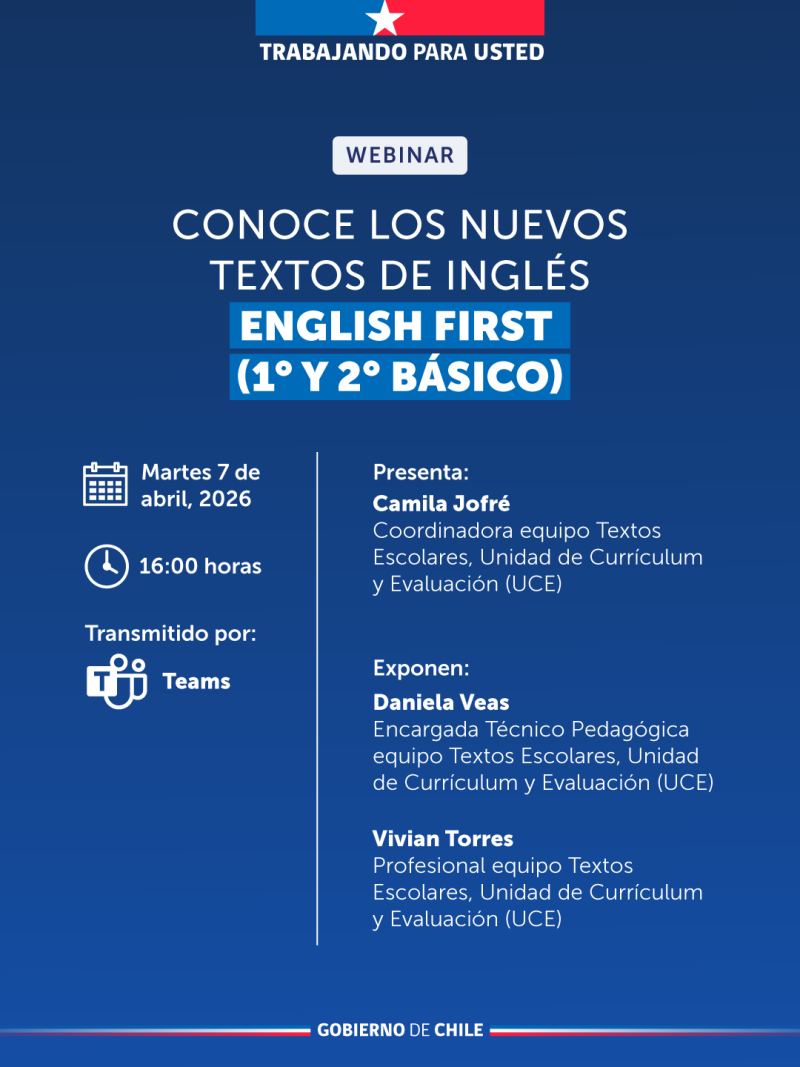 TRABAJANDO PARA USTED

WEBINAR

CONOCE LOS NUEVOS TEXTOS DE INGLÉS
ENGLISH FIRST
(1° Y 2° BÁSICO)

Martes 7 de abril, 2026

16:00 horas

Transmitido por:

Teams

Presenta:
Camila Jofré
Coordinadora equipo Textos Escolares, Unidad de Currículum y Evaluación (UCE)

Exponen:
Daniela Veas
Encargada Técnico Pedagógica equipo Textos Escolares, Unidad de Currículum y Evaluación (UCE)

Vivian Torres
Profesional equipo Textos Escolares, Unidad de Currículum y Evaluación (UCE)

GOBIERNO DE CHILE